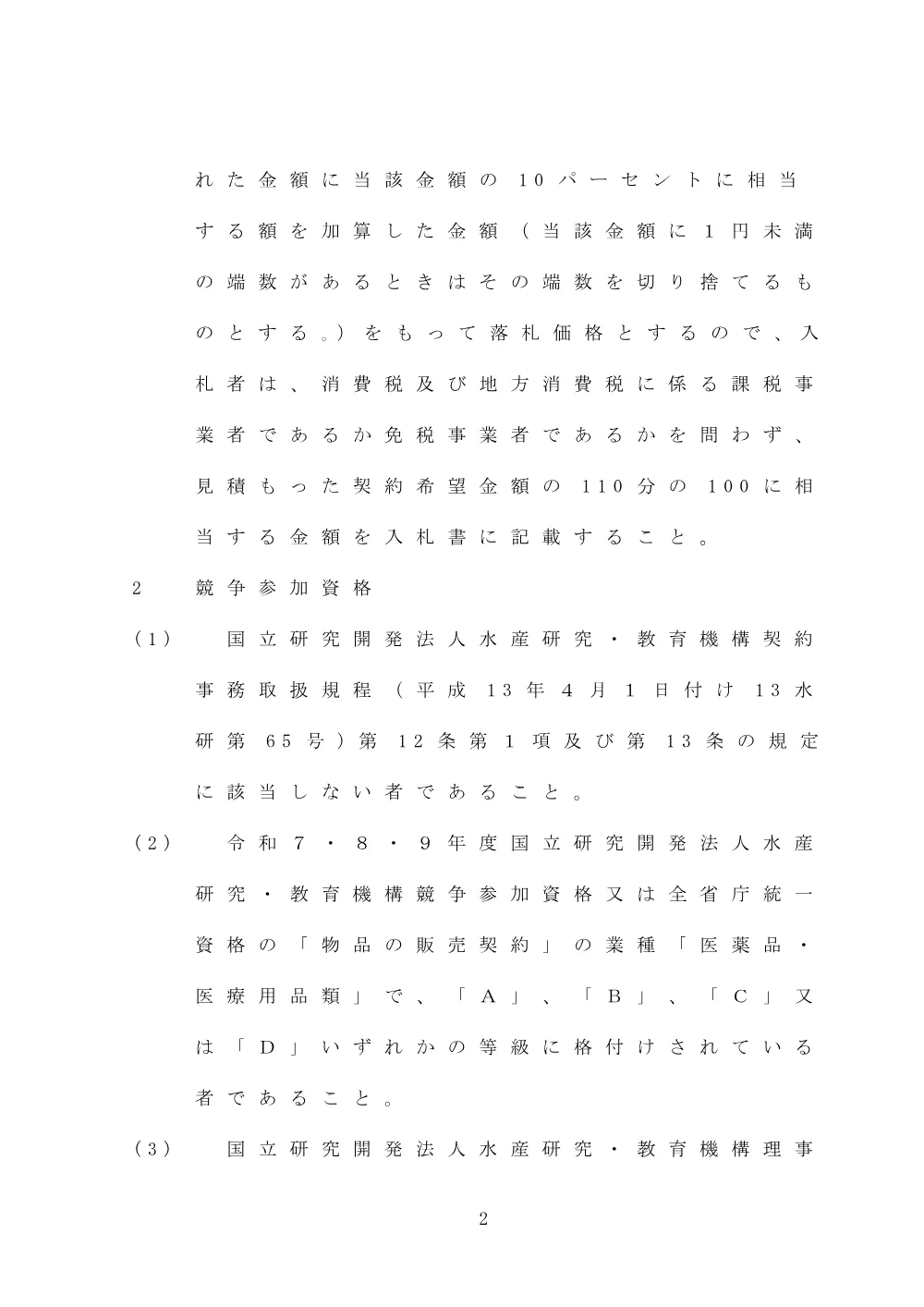 れた金額に当該金額の10パーセントに相当する額を加算した金額（当該金額に1円未満の端数があるときはその端数を切り捨てるものとする。）をもって落札価格とするので、入札者は、消費税及び地方消費税に係る課税事業者であるか免税事業者であるかを問わず、見積もった契約希望金額の110分の100に相当する金額を入札書に記載すること。

2　競争参加資格

（1）　国立研究開発法人水産研究・教育機構契約事務取扱規程（平成13年4月1日付け13水研第65号）第12条第1項及び第13条の規定に該当しない者であること。

（2）　令和7・8・9年度国立研究開発法人水産研究・教育機構競争参加資格又は全省庁統一資格の「物品の販売契約」の業種「医薬品・医療用品類」で、「A」、「B」、「C」又は「D」いずれかの等級に格付けされている者であること。

（3）　国立研究開発法人水産研究・教育機構理事

2